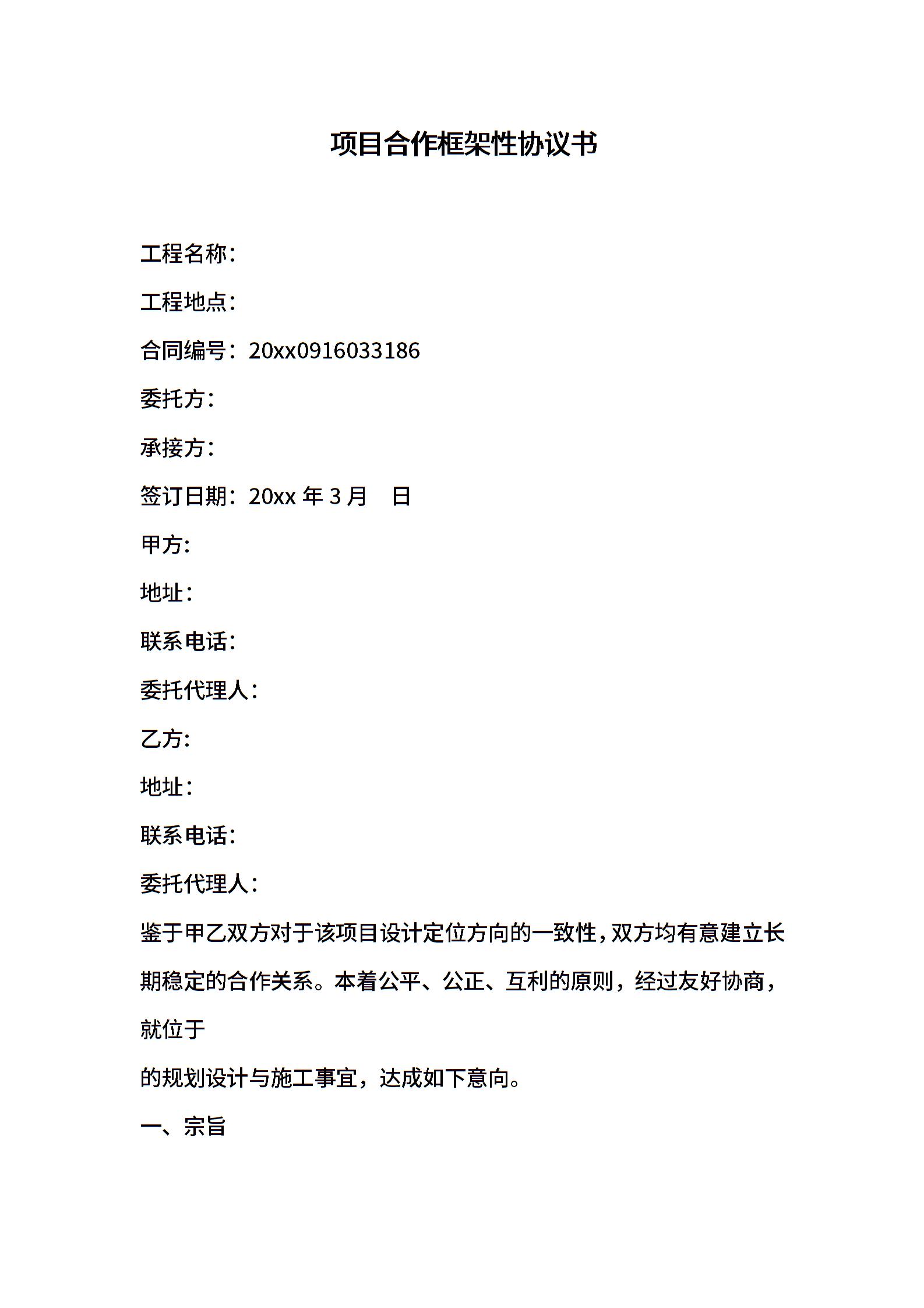 项目合作框架性协议书

工程名称：

工程地点：

合同编号：20xx0916033186

委托方：

承接方：

签订日期：20xx 年 3 月　日

甲方：

地址：

联系电话：

委托代理人：

乙方：

地址：

联系电话：

委托代理人：

鉴于甲乙双方对于该项目设计定位方向的一致性，双方均有意建立长期稳定的合作关系。本着公平、公正、互利的原则，经过友好协商，就位于

的规划设计与施工事宜，达成如下意向。

一、宗旨